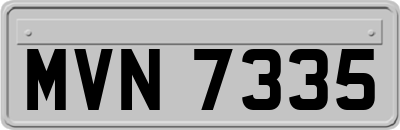 MVN 7335